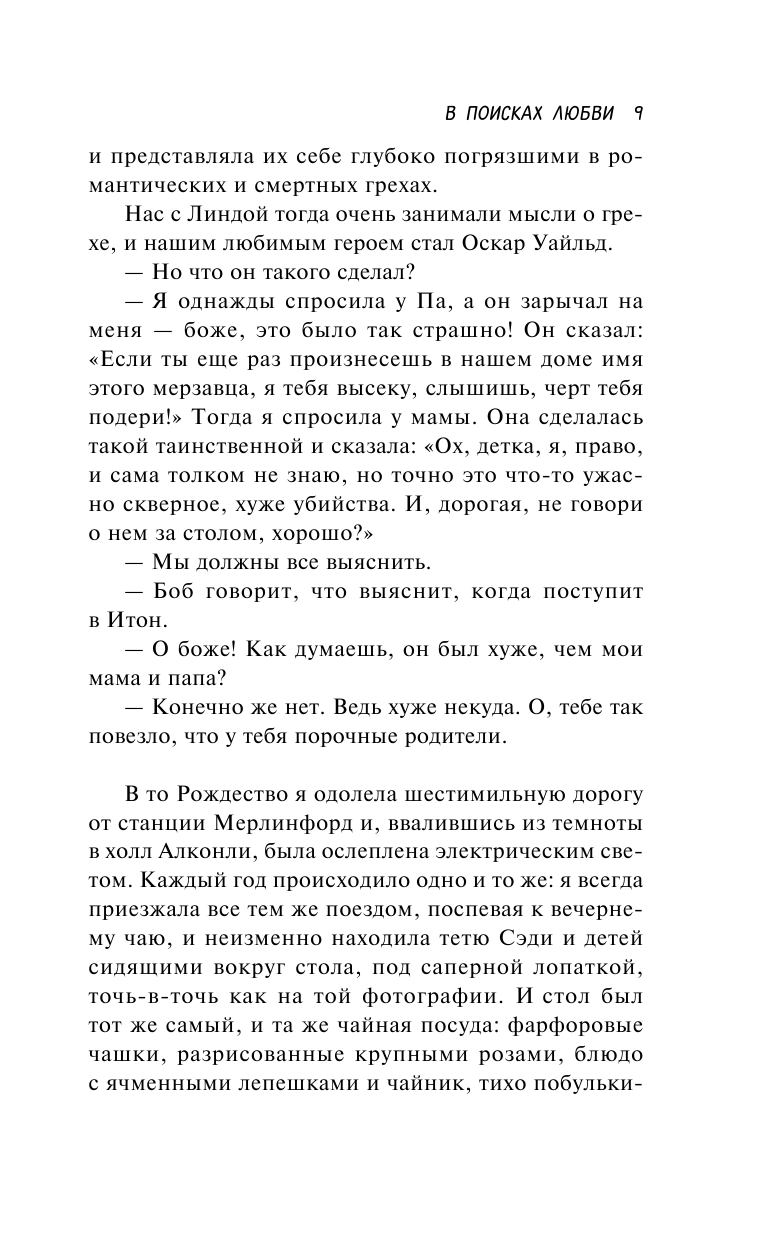 В ПОИСКАХ ЛЮБВИ 9

и представляла их себе глубоко погрязшими в романтических и смертных грехах.

Нас с Линдой тогда очень занимали мысли о грехе, и нашим любимым героем стал Оскар Уайльд.

— Но что он такого сделал?

— Я однажды спросила у Па, а он зарычал на меня — боже, это было так страшно! Он сказал: «Если ты еще раз произнесешь в нашем доме имя этого мерзавца, я тебя высеку, слышишь, черт тебя подери!» Тогда я спросила у мамы. Она сделалась такой таинственной и сказала: «Ох, детка, я, право, и сама толком не знаю, но точно это что-то ужасно скверное, хуже убийства. И, дорогая, не говори о нем за столом, хорошо?»

— Мы должны все выяснить.

— Боб говорит, что выяснит, когда поступит в Итон.

— О боже! Как думаешь, он был хуже, чем мои мама и папа?

— Конечно же нет. Ведь хуже некуда. О, тебе так повезло, что у тебя порочные родители.

В то Рождество я одолела шестимильную дорогу от станции Мерлинфорд и, ввалившись из темноты в холл Алконли, была ослеплена электрическим светом. Каждый год происходило одно и то же: я всегда приезжала все тем же поездом, поспевая к вечернему чаю, и неизменно находила тетю Сэди и детей сидящими вокруг стола, под саперной лопаткой, точь-в-точь как на той фотографии. И стол был тот же самый, и та же чайная посуда: фарфоровые чашки, разрисованные крупными розами, блюдо с ячменными лепешками и чайник, тихо побульки-